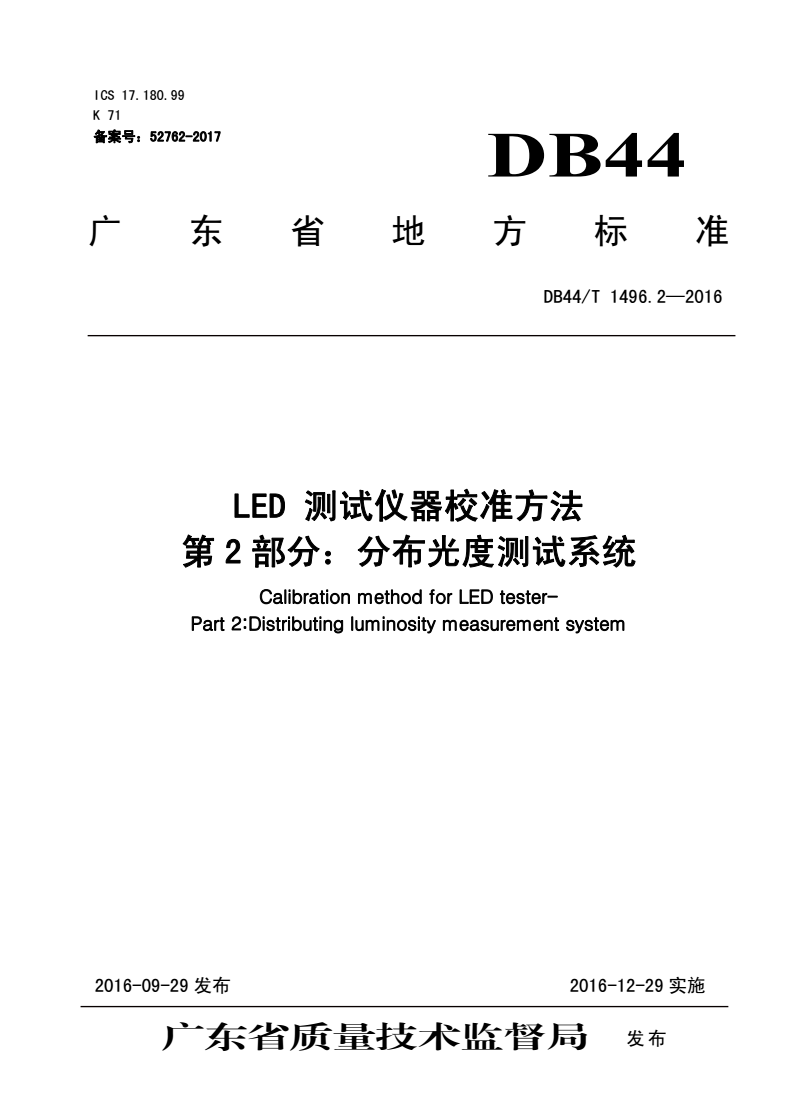 ICS 17.180.99
K 71
备案号：52762-2017

DB44

广东省地方标准

DB44/T 1496.2—2016

LED 测试仪器校准方法
第 2 部分：分布光度测试系统

Calibration method for LED tester-
Part 2:Distributing luminosity measurement system

2016-09-29 发布

2016-12-29 实施

广东省质量技术监督局 发布